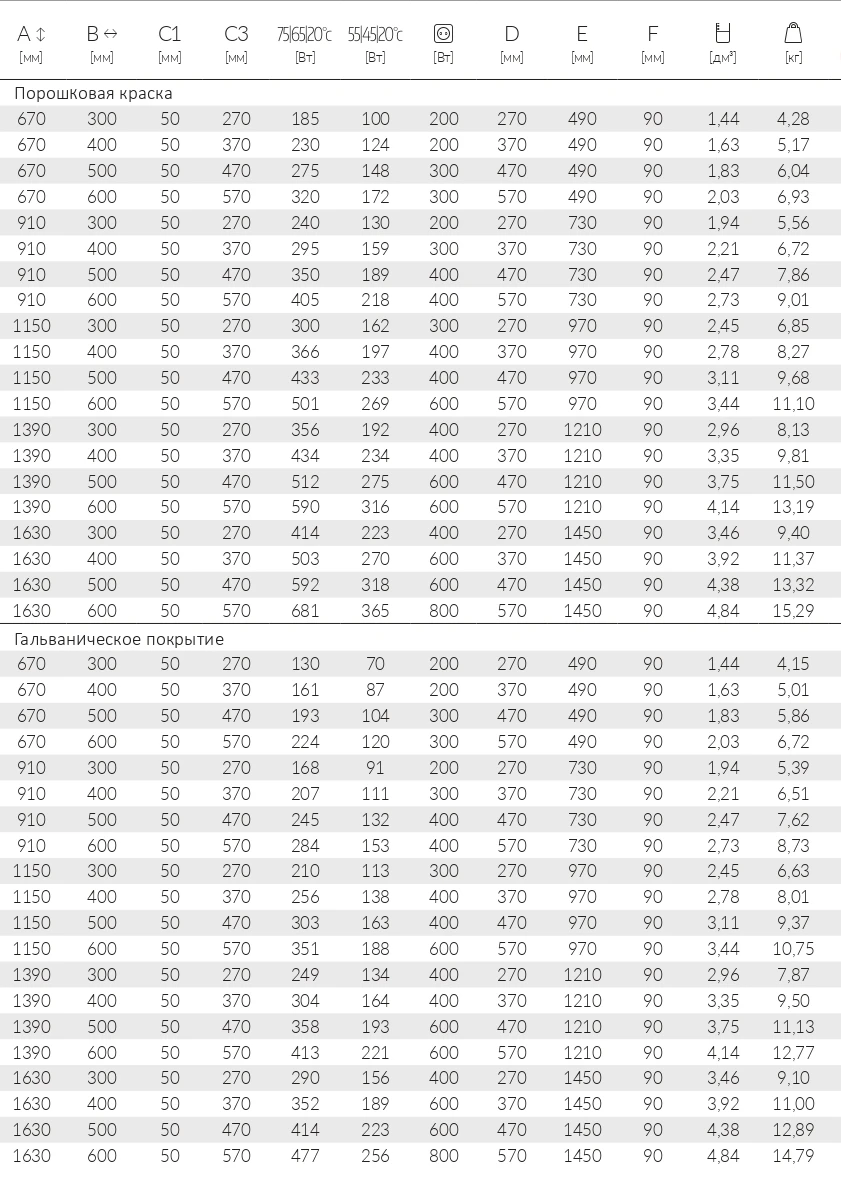 | A ↕ [мм] | B ↔ [мм] | C1 [мм] | C3 [мм] | 75\|65\|20°C [Вт] | 55\|45\|20°C [Вт] | [Вт] | D [мм] | E [мм] | F [мм] | [дм³] | [кг] |
|---|---|---|---|---|---|---|---|---|---|---|---|
| Порошковая краска | | | | | | | | | | | |
| 670 | 300 | 50 | 270 | 185 | 100 | 200 | 270 | 490 | 90 | 1,44 | 4,28 |
| 670 | 400 | 50 | 370 | 230 | 124 | 200 | 370 | 490 | 90 | 1,63 | 5,17 |
| 670 | 500 | 50 | 470 | 275 | 148 | 300 | 470 | 490 | 90 | 1,83 | 6,04 |
| 670 | 600 | 50 | 570 | 320 | 172 | 300 | 570 | 490 | 90 | 2,03 | 6,93 |
| 910 | 300 | 50 | 270 | 240 | 130 | 200 | 270 | 730 | 90 | 1,94 | 5,56 |
| 910 | 400 | 50 | 370 | 295 | 159 | 300 | 370 | 730 | 90 | 2,21 | 6,72 |
| 910 | 500 | 50 | 470 | 350 | 189 | 400 | 470 | 730 | 90 | 2,47 | 7,86 |
| 910 | 600 | 50 | 570 | 405 | 218 | 400 | 570 | 730 | 90 | 2,73 | 9,01 |
| 1150 | 300 | 50 | 270 | 300 | 162 | 300 | 270 | 970 | 90 | 2,45 | 6,85 |
| 1150 | 400 | 50 | 370 | 366 | 197 | 400 | 370 | 970 | 90 | 2,78 | 8,27 |
| 1150 | 500 | 50 | 470 | 433 | 233 | 400 | 470 | 970 | 90 | 3,11 | 9,68 |
| 1150 | 600 | 50 | 570 | 501 | 269 | 600 | 570 | 970 | 90 | 3,44 | 11,10 |
| 1390 | 300 | 50 | 270 | 356 | 192 | 400 | 270 | 1210 | 90 | 2,96 | 8,13 |
| 1390 | 400 | 50 | 370 | 434 | 234 | 400 | 370 | 1210 | 90 | 3,35 | 9,81 |
| 1390 | 500 | 50 | 470 | 512 | 275 | 600 | 470 | 1210 | 90 | 3,75 | 11,50 |
| 1390 | 600 | 50 | 570 | 590 | 316 | 600 | 570 | 1210 | 90 | 4,14 | 13,19 |
| 1630 | 300 | 50 | 270 | 414 | 223 | 400 | 270 | 1450 | 90 | 3,46 | 9,40 |
| 1630 | 400 | 50 | 370 | 503 | 270 | 600 | 370 | 1450 | 90 | 3,92 | 11,37 |
| 1630 | 500 | 50 | 470 | 592 | 318 | 600 | 470 | 1450 | 90 | 4,38 | 13,32 |
| 1630 | 600 | 50 | 570 | 681 | 365 | 800 | 570 | 1450 | 90 | 4,84 | 15,29 |
| Гальваническое покрытие | | | | | | | | | | | |
| 670 | 300 | 50 | 270 | 130 | 70 | 200 | 270 | 490 | 90 | 1,44 | 4,15 |
| 670 | 400 | 50 | 370 | 161 | 87 | 200 | 370 | 490 | 90 | 1,63 | 5,01 |
| 670 | 500 | 50 | 470 | 193 | 104 | 300 | 470 | 490 | 90 | 1,83 | 5,86 |
| 670 | 600 | 50 | 570 | 224 | 120 | 300 | 570 | 490 | 90 | 2,03 | 6,72 |
| 910 | 300 | 50 | 270 | 168 | 91 | 200 | 270 | 730 | 90 | 1,94 | 5,39 |
| 910 | 400 | 50 | 370 | 207 | 111 | 300 | 370 | 730 | 90 | 2,21 | 6,51 |
| 910 | 500 | 50 | 470 | 245 | 132 | 400 | 470 | 730 | 90 | 2,47 | 7,62 |
| 910 | 600 | 50 | 570 | 284 | 153 | 400 | 570 | 730 | 90 | 2,73 | 8,73 |
| 1150 | 300 | 50 | 270 | 210 | 113 | 300 | 270 | 970 | 90 | 2,45 | 6,63 |
| 1150 | 400 | 50 | 370 | 256 | 138 | 400 | 370 | 970 | 90 | 2,78 | 8,01 |
| 1150 | 500 | 50 | 470 | 303 | 163 | 400 | 470 | 970 | 90 | 3,11 | 9,37 |
| 1150 | 600 | 50 | 570 | 351 | 188 | 600 | 570 | 970 | 90 | 3,44 | 10,75 |
| 1390 | 300 | 50 | 270 | 249 | 134 | 400 | 270 | 1210 | 90 | 2,96 | 7,87 |
| 1390 | 400 | 50 | 370 | 304 | 164 | 400 | 370 | 1210 | 90 | 3,35 | 9,50 |
| 1390 | 500 | 50 | 470 | 358 | 193 | 600 | 470 | 1210 | 90 | 3,75 | 11,13 |
| 1390 | 600 | 50 | 570 | 413 | 221 | 600 | 570 | 1210 | 90 | 4,14 | 12,77 |
| 1630 | 300 | 50 | 270 | 290 | 156 | 400 | 270 | 1450 | 90 | 3,46 | 9,10 |
| 1630 | 400 | 50 | 370 | 352 | 189 | 600 | 370 | 1450 | 90 | 3,92 | 11,00 |
| 1630 | 500 | 50 | 470 | 414 | 223 | 600 | 470 | 1450 | 90 | 4,38 | 12,89 |
| 1630 | 600 | 50 | 570 | 477 | 256 | 800 | 570 | 1450 | 90 | 4,84 | 14,79 |